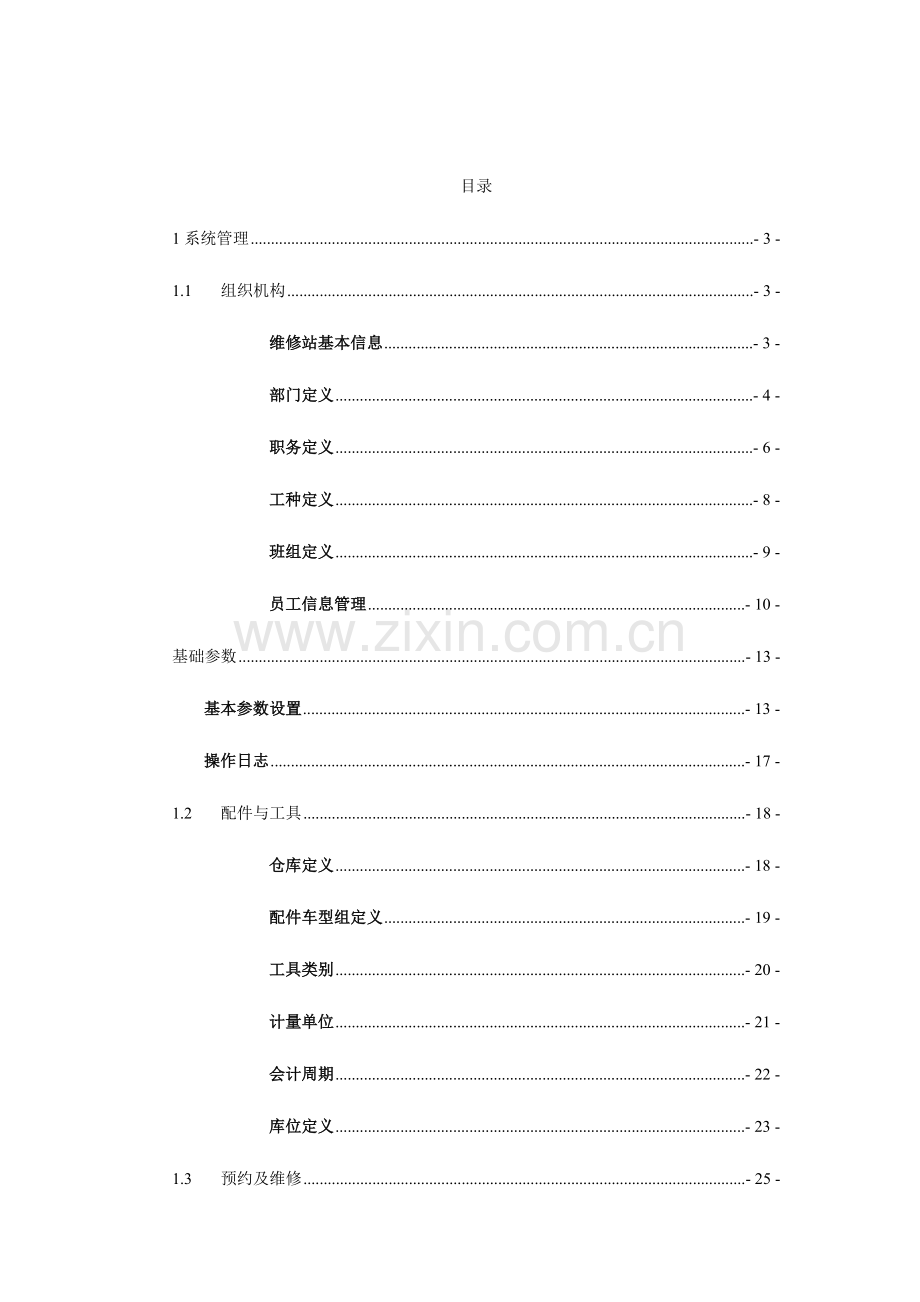 目录

1 系统管理 - 3 -

1.1 组织机构 - 3 -

维修站基本信息 - 3 -

部门定义 - 4 -

职务定义 - 6 -

工种定义 - 8 -

班组定义 - 9 -

员工信息管理 - 10 -

www.zixin.com.cn

基础参数 - 13 -

基本参数设置 - 13 -

操作日志 - 17 -

1.2 配件与工具 - 18 -

仓库定义 - 18 -

配件车型组定义 - 19 -

工具类别 - 20 -

计量单位 - 21 -

会计周期 - 22 -

库位定义 - 23 -

1.3 预约及维修 - 25 -